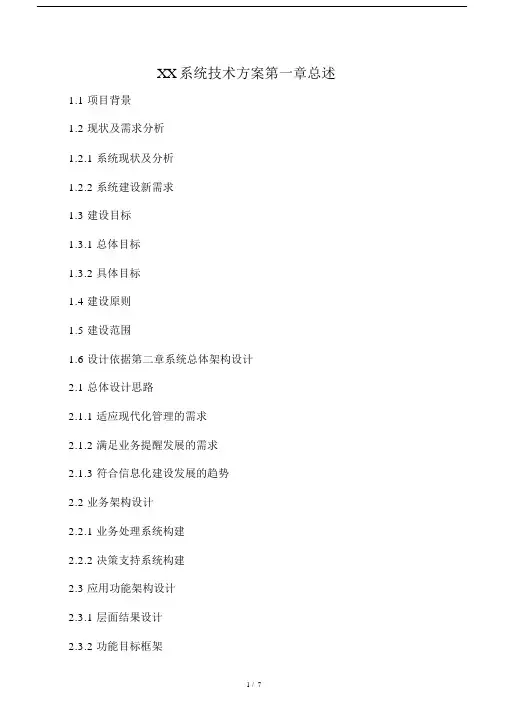 XX系统技术方案第一章总述

1.1 项目背景

1.2 现状及需求分析

1.2.1 系统现状及分析

1.2.2 系统建设新需求

1.3 建设目标

1.3.1 总体目标

1.3.2 具体目标

1.4 建设原则

1.5 建设范围

1.6 设计依据第二章系统总体架构设计

2.1 总体设计思路

2.1.1 适应现代化管理的需求

2.1.2 满足业务提醒发展的需求

2.1.3 符合信息化建设发展的趋势

2.2 业务架构设计

2.2.1 业务处理系统构建

2.2.2 决策支持系统构建

2.3 应用功能架构设计

2.3.1 层面结果设计

2.3.2 功能目标框架

1 / 7